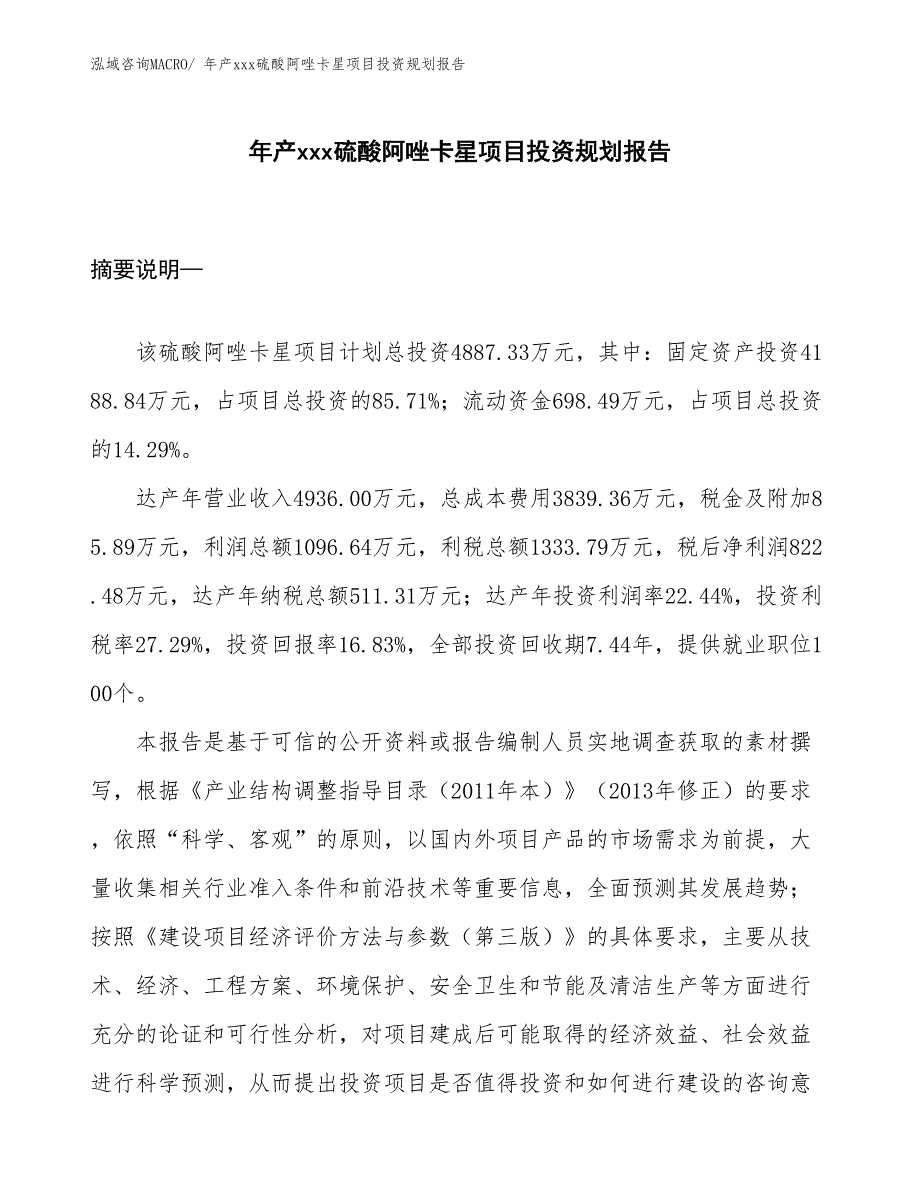 泓域咨询MACRO/ 年产xxx硫酸阿唑卡星项目投资规划报告

年产xxx硫酸阿唑卡星项目投资规划报告

摘要说明—

该硫酸阿唑卡星项目计划总投资4887.33万元，其中：固定资产投资4188.84万元，占项目总投资的85.71%；流动资金698.49万元，占项目总投资的14.29%。

达产年营业收入4936.00万元，总成本费用3839.36万元，税金及附加85.89万元，利润总额1096.64万元，利税总额1333.79万元，税后净利润822.48万元，达产年纳税总额511.31万元；达产年投资利润率22.44%，投资利税率27.29%，投资回报率16.83%，全部投资回收期7.44年，提供就业职位100个。

本报告是基于可信的公开资料或报告编制人员实地调查获取的素材撰写，根据《产业结构调整指导目录（2011年本）》（2013年修正）的要求，依照“科学、客观”的原则，以国内外项目产品的市场需求为前提，大量收集相关行业准入条件和前沿技术等重要信息，全面预测其发展趋势；按照《建设项目经济评价方法与参数（第三版）》的具体要求，主要从技术、经济、工程方案、环境保护、安全卫生和节能及清洁生产等方面进行充分的论证和可行性分析，对项目建成后可能取得的经济效益、社会效益进行科学预测，从而提出投资项目是否值得投资和如何进行建设的咨询意